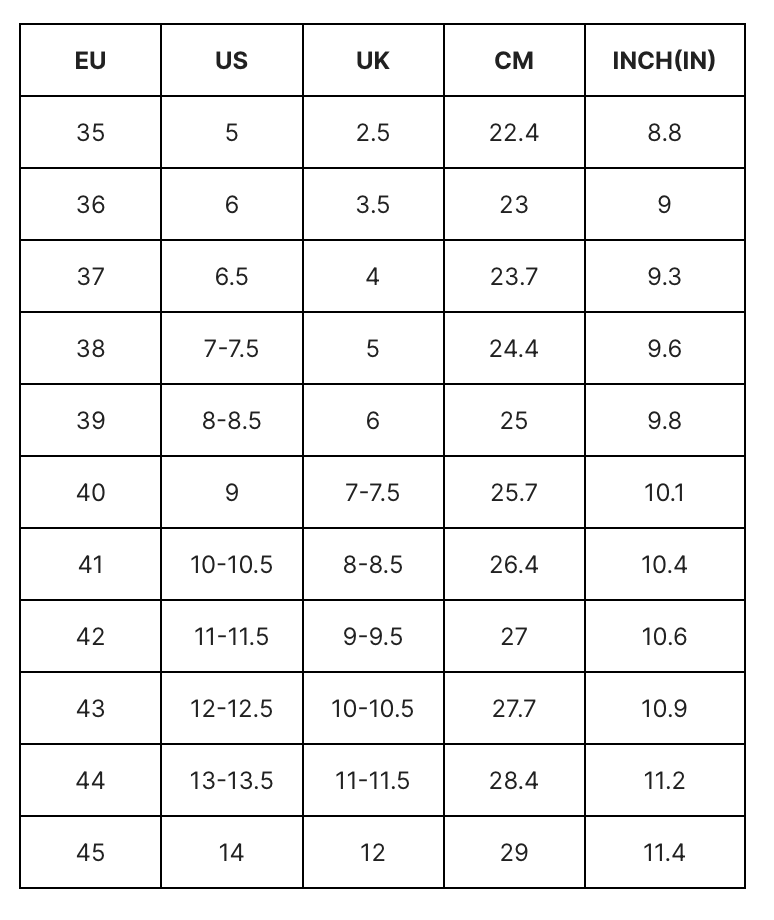 | EU | US | UK | CM | INCH(IN) |
|---|---|---|---|---|
| 35 | 5 | 2.5 | 22.4 | 8.8 |
| 36 | 6 | 3.5 | 23 | 9 |
| 37 | 6.5 | 4 | 23.7 | 9.3 |
| 38 | 7-7.5 | 5 | 24.4 | 9.6 |
| 39 | 8-8.5 | 6 | 25 | 9.8 |
| 40 | 9 | 7-7.5 | 25.7 | 10.1 |
| 41 | 10-10.5 | 8-8.5 | 26.4 | 10.4 |
| 42 | 11-11.5 | 9-9.5 | 27 | 10.6 |
| 43 | 12-12.5 | 10-10.5 | 27.7 | 10.9 |
| 44 | 13-13.5 | 11-11.5 | 28.4 | 11.2 |
| 45 | 14 | 12 | 29 | 11.4 |